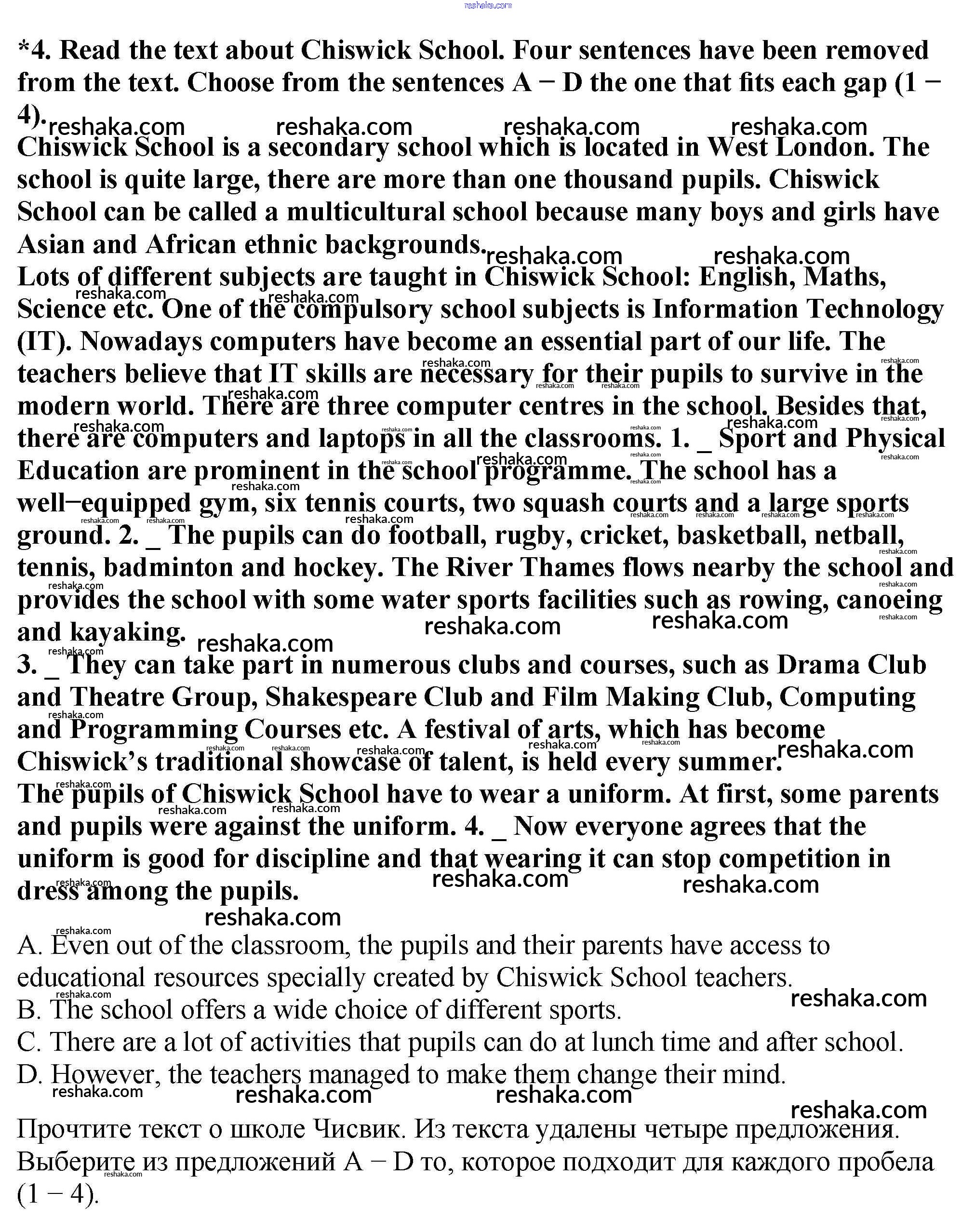 reshaka.com

*4. Read the text about Chiswick School. Four sentences have been removed from the text. Choose from the sentences A − D the one that fits each gap (1 − 4).

Chiswick School is a secondary school which is located in West London. The school is quite large, there are more than one thousand pupils. Chiswick School can be called a multicultural school because many boys and girls have Asian and African ethnic backgrounds.
Lots of different subjects are taught in Chiswick School: English, Maths, Science etc. One of the compulsory school subjects is Information Technology (IT). Nowadays computers have become an essential part of our life. The teachers believe that IT skills are necessary for their pupils to survive in the modern world. There are three computer centres in the school. Besides that, there are computers and laptops in all the classrooms. 1. _ Sport and Physical Education are prominent in the school programme. The school has a well−equipped gym, six tennis courts, two squash courts and a large sports ground. 2. _ The pupils can do football, rugby, cricket, basketball, netball, tennis, badminton and hockey. The River Thames flows nearby the school and provides the school with some water sports facilities such as rowing, canoeing and kayaking.
3. _ They can take part in numerous clubs and courses, such as Drama Club and Theatre Group, Shakespeare Club and Film Making Club, Computing and Programming Courses etc. A festival of arts, which has become Chiswick's traditional showcase of talent, is held every summer.
The pupils of Chiswick School have to wear a uniform. At first, some parents and pupils were against the uniform. 4. _ Now everyone agrees that the uniform is good for discipline and that wearing it can stop competition in dress among the pupils.

A. Even out of the classroom, the pupils and their parents have access to educational resources specially created by Chiswick School teachers.
B. The school offers a wide choice of different sports.
C. There are a lot of activities that pupils can do at lunch time and after school.
D. However, the teachers managed to make them change their mind.

Прочтите текст о школе Чисвик. Из текста удалены четыре предложения. Выберите из предложений A − D то, которое подходит для каждого пробела (1 − 4).